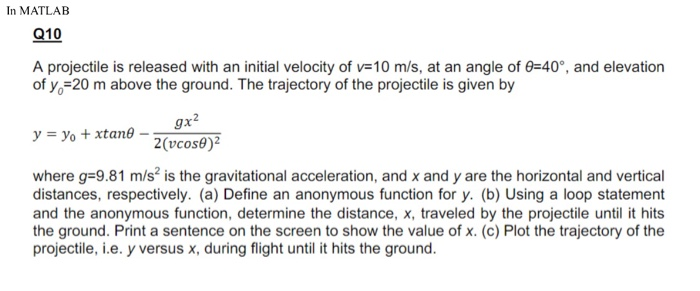 In MATLAB

Q10

A projectile is released with an initial velocity of $v$=10 m/s, at an angle of $\theta$=40°, and elevation of $y_0$=20 m above the ground. The trajectory of the projectile is given by

$y = y_0 + x\tan\theta - \frac{gx^2}{2(v\cos\theta)^2}$

where $g$=9.81 m/s$^2$ is the gravitational acceleration, and $x$ and $y$ are the horizontal and vertical distances, respectively. (a) Define an anonymous function for $y$. (b) Using a loop statement and the anonymous function, determine the distance, $x$, traveled by the projectile until it hits the ground. Print a sentence on the screen to show the value of $x$. (c) Plot the trajectory of the projectile, i.e. $y$ versus $x$, during flight until it hits the ground.